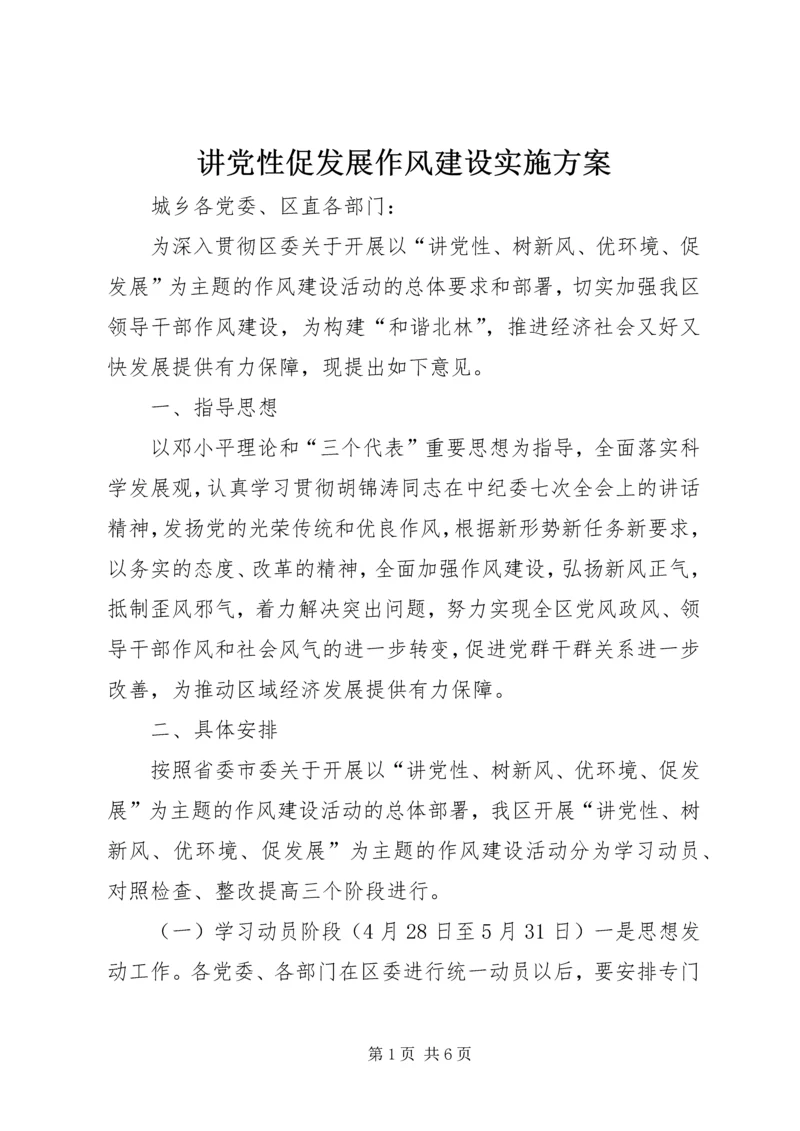 讲党性促发展作风建设实施方案

城乡各党委、区直各部门：

为深入贯彻区委关于开展以“讲党性、树新风、优环境、促发展”为主题的作风建设活动的总体要求和部署，切实加强我区领导干部作风建设，为构建“和谐北林”，推进经济社会又好又快发展提供有力保障，现提出如下意见。

一、指导思想

以邓小平理论和“三个代表”重要思想为指导，全面落实科学发展观，认真学习贯彻胡锦涛同志在中纪委七次全会上的讲话精神，发扬党的光荣传统和优良作风，根据新形势新任务新要求，以务实的态度、改革的精神，全面加强作风建设，弘扬新风正气，抵制歪风邪气，着力解决突出问题，努力实现全区党风政风、领导干部作风和社会风气的进一步转变，促进党群干群关系进一步改善，为推动区域经济发展提供有力保障。

二、具体安排

按照省委市委关于开展以“讲党性、树新风、优环境、促发展”为主题的作风建设活动的总体部署，我区开展“讲党性、树新风、优环境、促发展”为主题的作风建设活动分为学习动员、对照检查、整改提高三个阶段进行。

（一）学习动员阶段（4月28日至5月31日）一是思想发动工作。各党委、各部门在区委进行统一动员以后，要安排专门

第1页 共6页